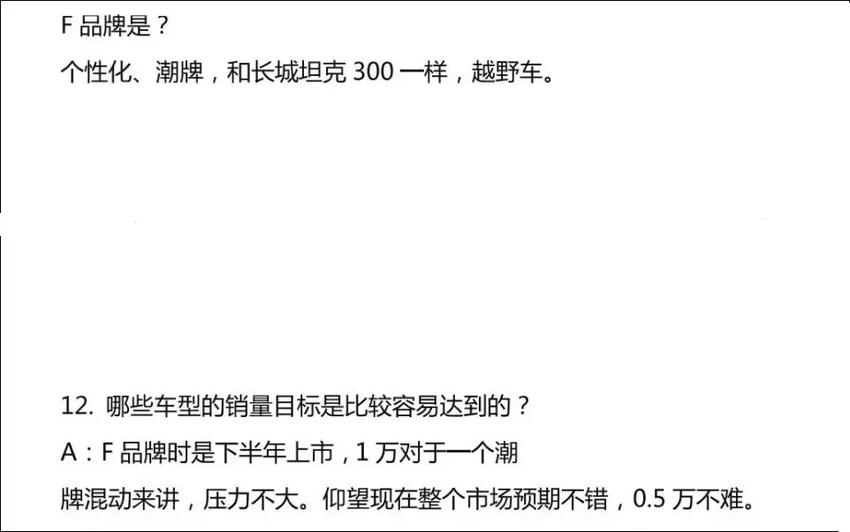 F 品牌是？

个性化、潮牌，和长城坦克 300 一样，越野车。

12. 哪些车型的销量目标是比较容易达到的？

A：F 品牌时是下半年上市，1 万对于一个潮牌混动来讲，压力不大。仰望现在整个市场预期不错，0.5 万不难。